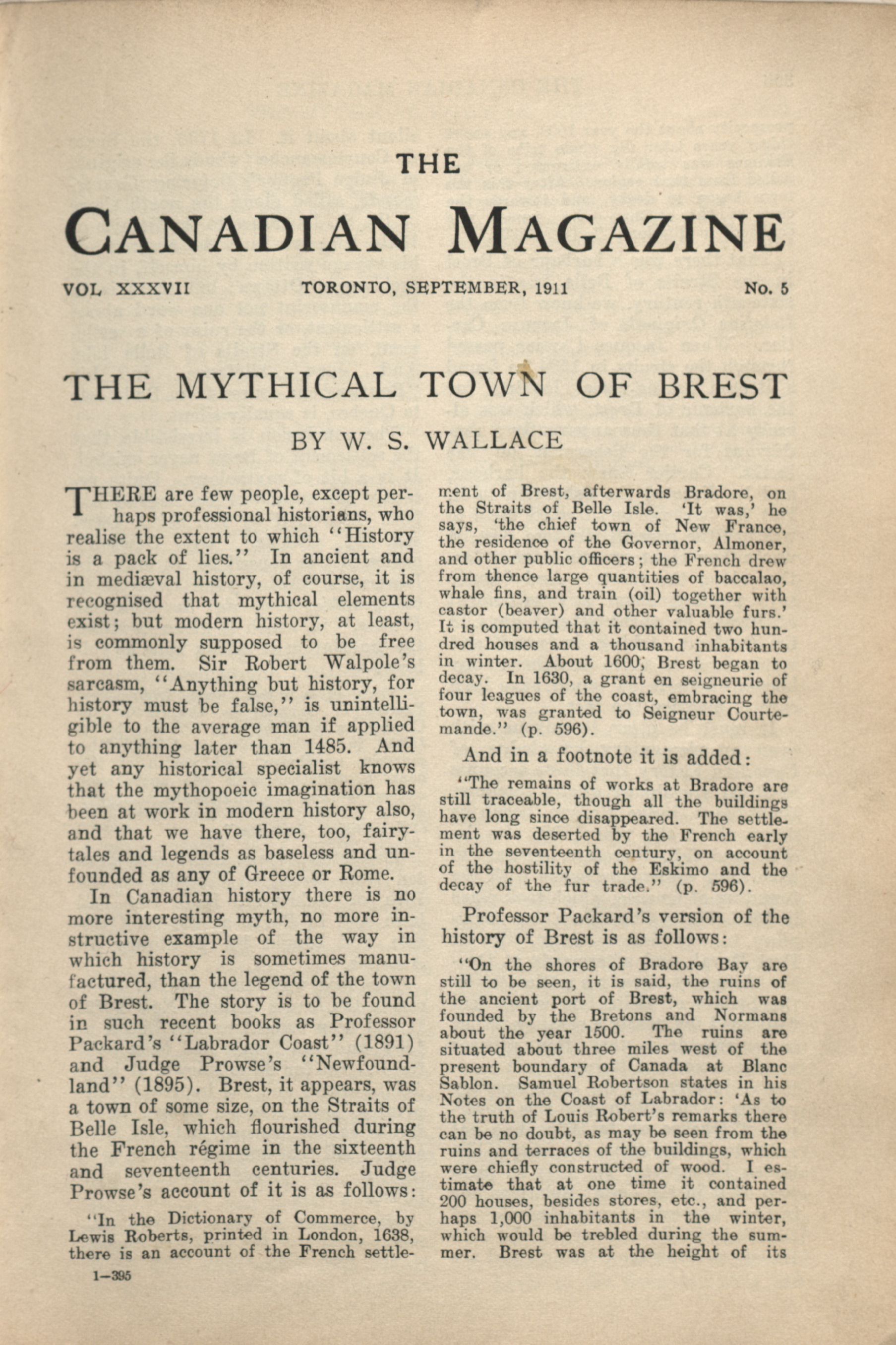 THE

CANADIAN MAGAZINE

VOL XXXVII TORONTO, SEPTEMBER, 1911 No. 5

THE MYTHICAL TOWN OF BREST

BY W. S. WALLACE

THERE are few people, except perhaps professional historians, who realise the extent to which "History is a pack of lies." In ancient and in mediæval history, of course, it is recognised that mythical elements exist; but modern history, at least, is commonly supposed to be free from them. Sir Robert Walpole's sarcasm, "Anything but history, for history must be false," is unintelligible to the average man if applied to anything later than 1485. And yet any historical specialist knows that the mythopoeic imagination has been at work in modern history also, and that we have there, too, fairy-tales and legends as baseless and unfounded as any of Greece or Rome.

In Canadian history there is no more interesting myth, no more instructive example of the way in which history is sometimes manufactured, than the legend of the town of Brest. The story is to be found in such recent books as Professor Packard's "Labrador Coast" (1891) and Judge Prowse's "Newfoundland" (1895). Brest, it appears, was a town of some size, on the Straits of Belle Isle, which flourished during the French régime in the sixteenth and seventeenth centuries. Judge Prowse's account of it is as follows:

"In the Dictionary of Commerce, by Lewis Roberts, printed in London, 1638, there is an account of the French settlement of Brest, afterwards Bradore, on the Straits of Belle Isle. 'It was,' he says, 'the chief town of New France, the residence of the Governor, Almoner, and other public officers; the French drew from thence large quantities of baccalao, whale fins, and train (oil) together with castor (beaver) and other valuable furs.' It is computed that it contained two hundred houses and a thousand inhabitants in winter. About 1600, Brest began to decay. In 1630, a grant en seigneurie of four leagues of the coast, embracing the town, was granted to Seigneur Courtemande." (p. 596).

And in a footnote it is added:

"The remains of works at Bradore are still traceable, though all the buildings have long since disappeared. The settlement was deserted by the French early in the seventeenth century, on account of the hostility of the Eskimo and the decay of the fur trade." (p. 596).

Professor Packard's version of the history of Brest is as follows:

"On the shores of Bradore Bay are still to be seen, it is said, the ruins of the ancient port of Brest, which was founded by the Bretons and Normans about the year 1500. The ruins are situated about three miles west of the present boundary of Canada at Blanc Sablon. Samuel Robertson states in his Notes on the Coast of Labrador: 'As to the truth of Louis Robert's remarks there can be no doubt, as may be seen from the ruins and terraces of the buildings, which were chiefly constructed of wood. I estimate that at one time it contained 200 houses, besides stores, etc., and perhaps 1,000 inhabitants in the winter, which would be trebled during the summer. Brest was at the height of its

1—395